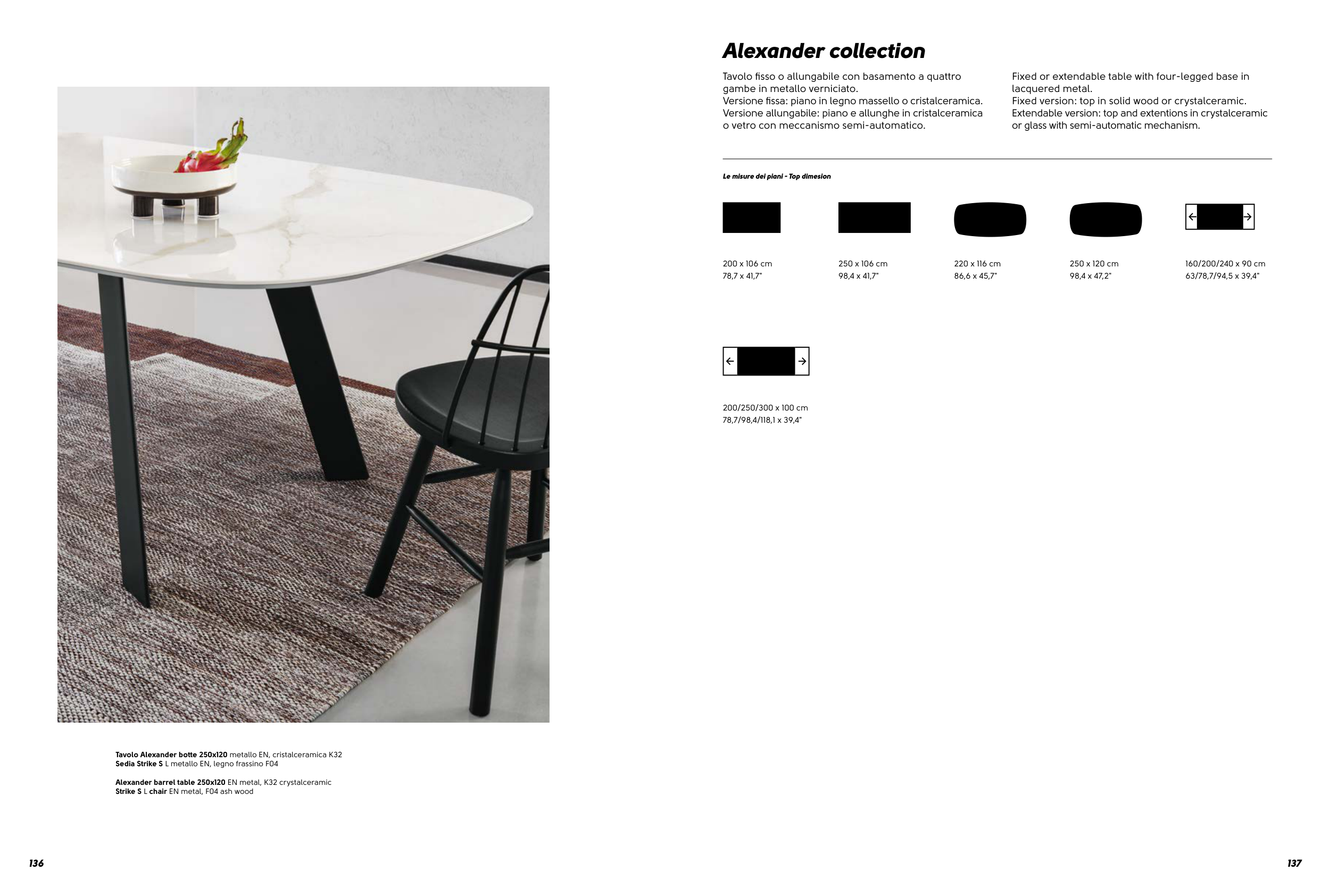 Tavolo Alexander botte 250x120 metallo EN, cristalceramica K32
Sedia Strike S L metallo EN, legno frassino F04

Alexander barrel table 250x120 EN metal, K32 crystalceramic
Strike S L chair EN metal, F04 ash wood

136

Alexander collection

Tavolo fisso o allungabile con basamento a quattro gambe in metallo verniciato.
Versione fissa: piano in legno massello o cristalceramica.
Versione allungabile: piano e allunghe in cristalceramica o vetro con meccanismo semi-automatico.

Fixed or extendable table with four-legged base in lacquered metal.
Fixed version: top in solid wood or crystalceramic.
Extendable version: top and extentions in crystalceramic or glass with semi-automatic mechanism.

Le misure dei piani - Top dimesion

200 x 106 cm
78,7 x 41,7"

250 x 106 cm
98,4 x 41,7"

220 x 116 cm
86,6 x 45,7"

250 x 120 cm
98,4 x 47,2"

160/200/240 x 90 cm
63/78,7/94,5 x 39,4"

200/250/300 x 100 cm
78,7/98,4/118,1 x 39,4"

137